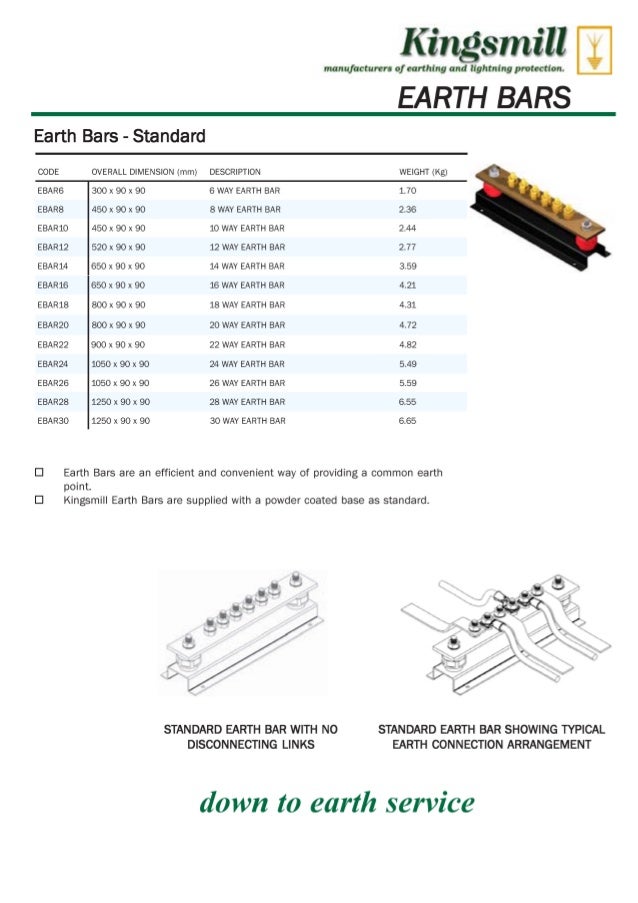 Kingsmill
manufacturers of earthing and lightning protection.

EARTH BARS

Earth Bars - Standard

| CODE | OVERALL DIMENSION (mm) | DESCRIPTION | WEIGHT (Kg) |
|---|---|---|---|
| EBAR6 | 300 x 90 x 90 | 6 WAY EARTH BAR | 1.70 |
| EBAR8 | 450 x 90 x 90 | 8 WAY EARTH BAR | 2.36 |
| EBAR10 | 450 x 90 x 90 | 10 WAY EARTH BAR | 2.44 |
| EBAR12 | 520 x 90 x 90 | 12 WAY EARTH BAR | 2.77 |
| EBAR14 | 650 x 90 x 90 | 14 WAY EARTH BAR | 3.59 |
| EBAR16 | 650 x 90 x 90 | 16 WAY EARTH BAR | 4.21 |
| EBAR18 | 800 x 90 x 90 | 18 WAY EARTH BAR | 4.31 |
| EBAR20 | 800 x 90 x 90 | 20 WAY EARTH BAR | 4.72 |
| EBAR22 | 900 x 90 x 90 | 22 WAY EARTH BAR | 4.82 |
| EBAR24 | 1050 x 90 x 90 | 24 WAY EARTH BAR | 5.49 |
| EBAR26 | 1050 x 90 x 90 | 26 WAY EARTH BAR | 5.59 |
| EBAR28 | 1250 x 90 x 90 | 28 WAY EARTH BAR | 6.55 |
| EBAR30 | 1250 x 90 x 90 | 30 WAY EARTH BAR | 6.65 |

☐ Earth Bars are an efficient and convenient way of providing a common earth point.
☐ Kingsmill Earth Bars are supplied with a powder coated base as standard.

STANDARD EARTH BAR WITH NO DISCONNECTING LINKS

STANDARD EARTH BAR SHOWING TYPICAL EARTH CONNECTION ARRANGEMENT

down to earth service